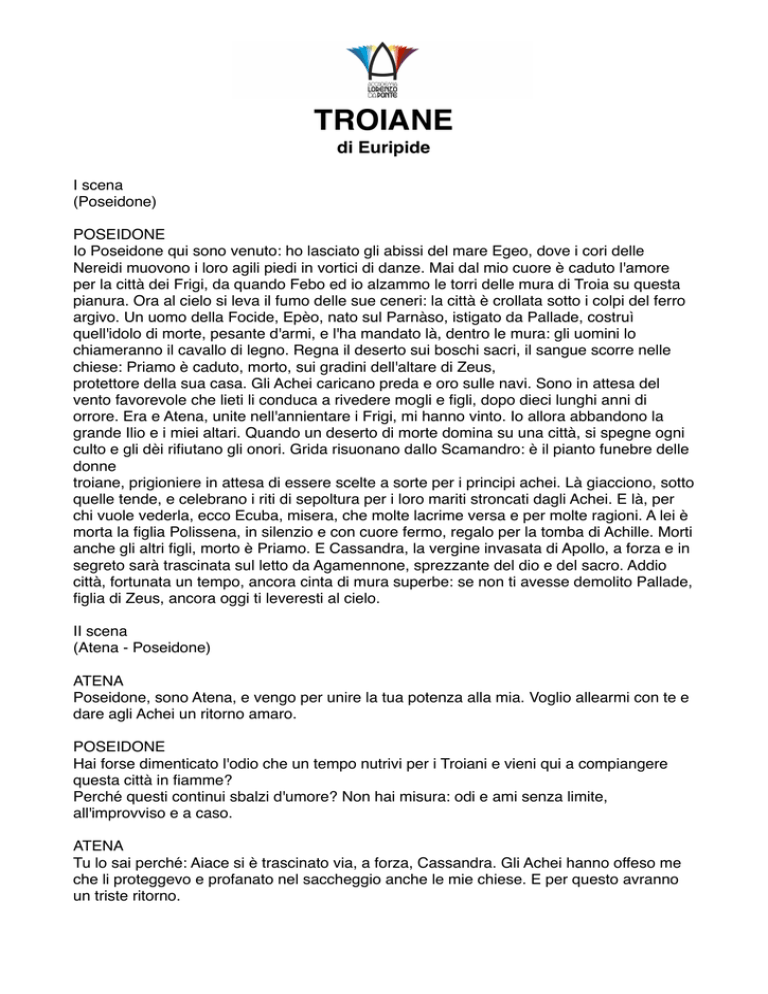 LORENZO DA PONTE

TROIANE
di Euripide

I scena
(Poseidone)

POSEIDONE
Io Poseidone qui sono venuto: ho lasciato gli abissi del mare Egeo, dove i cori delle Nereidi muovono i loro agili piedi in vortici di danze. Mai dal mio cuore è caduto l'amore per la città dei Frigi, da quando Febo ed io alzammo le torri delle mura di Troia su questa pianura. Ora al cielo si leva il fumo delle sue ceneri: la città è crollata sotto i colpi del ferro argivo. Un uomo della Focide, Epèo, nato sul Parnàso, istigato da Pallade, costruì quell'idolo di morte, pesante d'armi, e l'ha mandato là, dentro le mura: gli uomini lo chiameranno il cavallo di legno. Regna il deserto sui boschi sacri, il sangue scorre nelle chiese: Priamo è caduto, morto, sui gradini dell'altare di Zeus,
protettore della sua casa. Gli Achei caricano preda e oro sulle navi. Sono in attesa del vento favorevole che lieti li conduca a rivedere mogli e figli, dopo dieci lunghi anni di orrore. Era e Atena, unite nell'annientare i Frigi, mi hanno vinto. Io allora abbandono la grande Ilio e i miei altari. Quando un deserto di morte domina su una città, si spegne ogni culto e gli dèi rifiutano gli onori. Grida risuonano dallo Scamandro: è il pianto funebre delle donne
troiane, prigioniere in attesa di essere scelte a sorte per i principi achei. Là giacciono, sotto quelle tende, e celebrano i riti di sepoltura per i loro mariti stroncati dagli Achei. E là, per chi vuole vederla, ecco Ecuba, misera, che molte lacrime versa e per molte ragioni. A lei è morta la figlia Polissena, in silenzio e con cuore fermo, regalo per la tomba di Achille. Morti anche gli altri figli, morto è Priamo. E Cassandra, la vergine invasata di Apollo, a forza e in segreto sarà trascinata sul letto da Agamennone, sprezzante del dio e del sacro. Addio città, fortunata un tempo, ancora cinta di mura superbe: se non ti avesse demolito Pallade, figlia di Zeus, ancora oggi ti leveresti al cielo.

II scena
(Atena - Poseidone)

ATENA
Poseidone, sono Atena, e vengo per unire la tua potenza alla mia. Voglio allearmi con te e dare agli Achei un ritorno amaro.

POSEIDONE
Hai forse dimenticato l'odio che un tempo nutrivi per i Troiani e vieni qui a compiangere questa città in fiamme?
Perché questi continui sbalzi d'umore? Non hai misura: odi e ami senza limite, all'improvviso e a caso.

ATENA
Tu lo sai perché: Aiace si è trascinato via, a forza, Cassandra. Gli Achei hanno offeso me che li proteggevo e profanato nel saccheggio anche le mie chiese. E per questo avranno un triste ritorno.